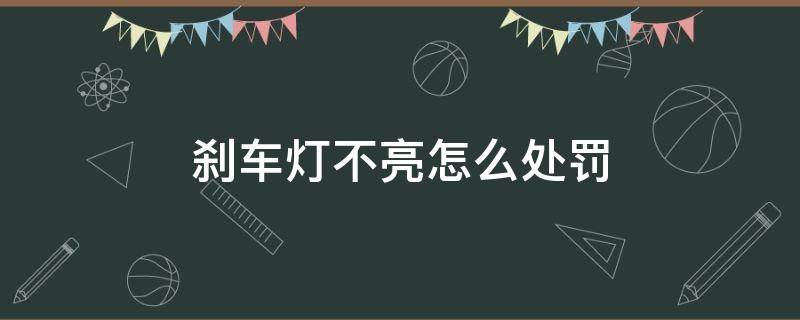 刹车灯不亮怎么处罚